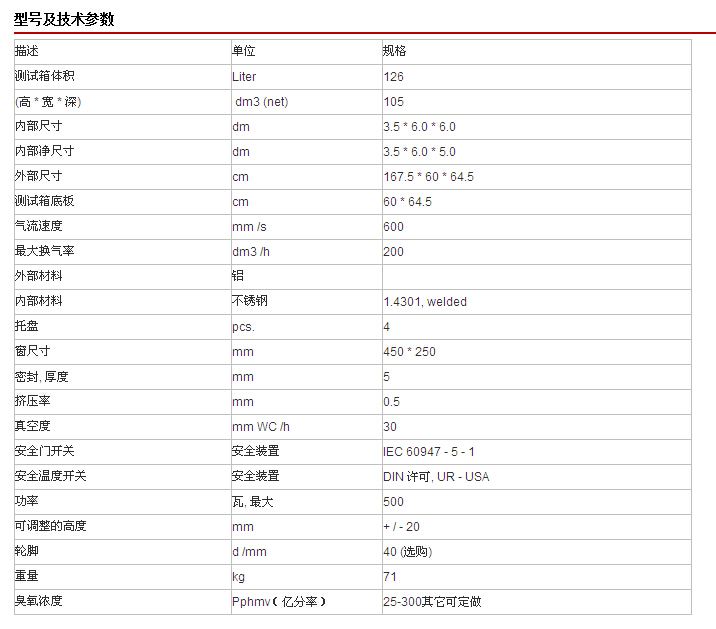 型号及技术参数

| 描述 | 单位 | 规格 |
|---|---|---|
| 测试箱体积 | Liter | 126 |
| (高 * 宽 * 深) | dm3 (net) | 105 |
| 内部尺寸 | dm | 3.5 * 6.0 * 6.0 |
| 内部净尺寸 | dm | 3.5 * 6.0 * 5.0 |
| 外部尺寸 | cm | 167.5 * 60 * 64.5 |
| 测试箱底板 | cm | 60 * 64.5 |
| 气流速度 | mm /s | 600 |
| 最大换气率 | dm3 /h | 200 |
| 外部材料 | 铝 | |
| 内部材料 | 不锈钢 | 1.4301, welded |
| 托盘 | pcs. | 4 |
| 窗尺寸 | mm | 450 * 250 |
| 密封, 厚度 | mm | 5 |
| 挤压率 | mm | 0.5 |
| 真空度 | mm WC /h | 30 |
| 安全门开关 | 安全装置 | IEC 60947 - 5 - 1 |
| 安全温度开关 | 安全装置 | DIN 许可, UR - USA |
| 功率 | 瓦, 最大 | 500 |
| 可调整的高度 | mm | + / - 20 |
| 轮脚 | d /mm | 40 (选购) |
| 重量 | kg | 71 |
| 臭氧浓度 | Pphmv（亿分率） | 25-300其它可定做 |